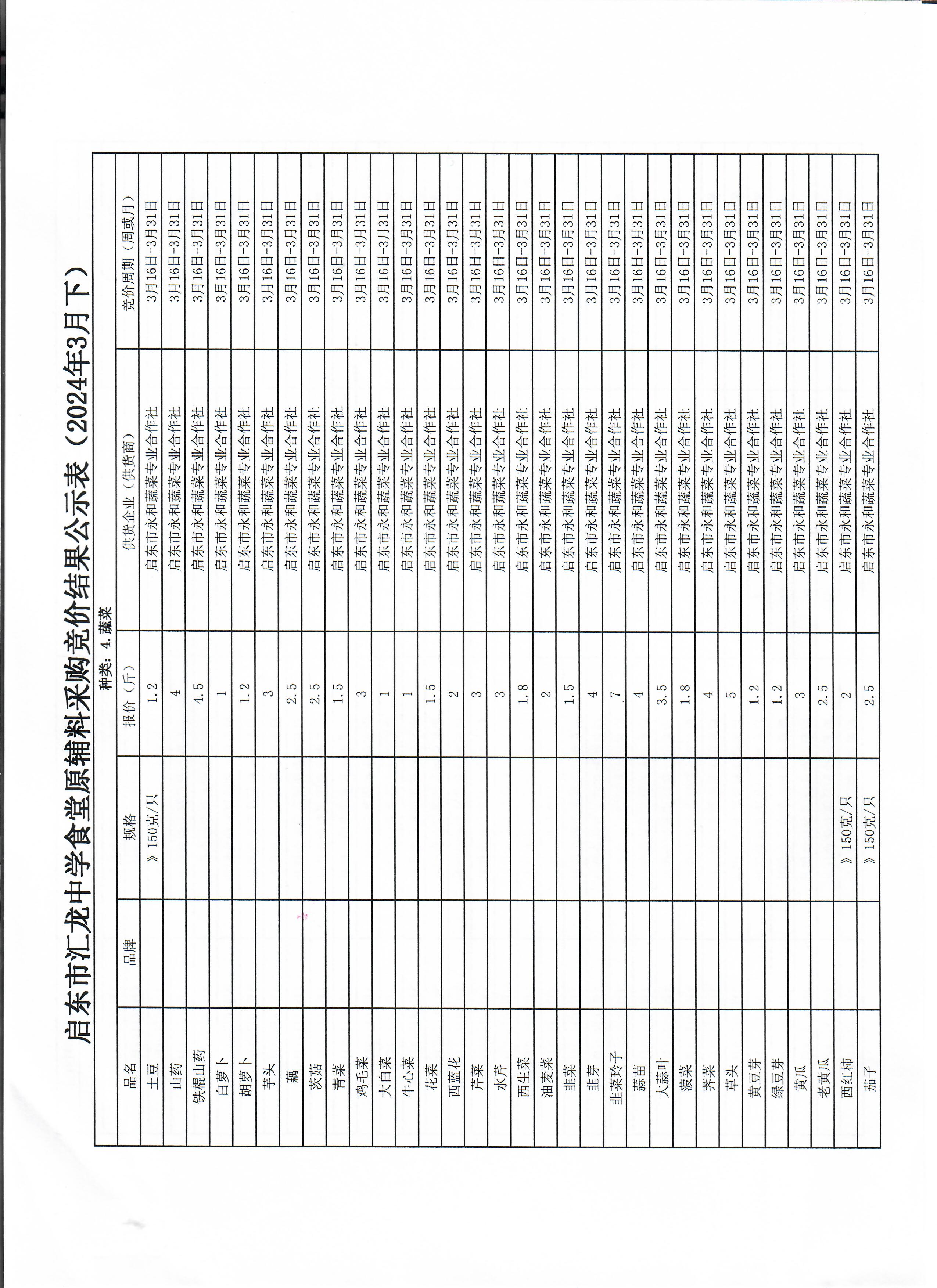 启东市汇龙中学食堂原辅料采购竞价结果公示表（2024年3月下）

种类：4.蔬菜

| 品名 | 品牌 | 规格 | 报价（斤） | 供货企业（供货商） | 竞价周期（周或月） |
|---|---|---|---|---|---|
| 土豆 | | 》150克/只 | 1.2 | 启东市永和蔬菜专业合作社 | 3月16日-3月31日 |
| 山药 | | | 4 | 启东市永和蔬菜专业合作社 | 3月16日-3月31日 |
| 铁棍山药 | | | 4.5 | 启东市永和蔬菜专业合作社 | 3月16日-3月31日 |
| 白萝卜 | | | 1 | 启东市永和蔬菜专业合作社 | 3月16日-3月31日 |
| 胡萝卜 | | | 1.2 | 启东市永和蔬菜专业合作社 | 3月16日-3月31日 |
| 芋头 | | | 3 | 启东市永和蔬菜专业合作社 | 3月16日-3月31日 |
| 藕 | | | 2.5 | 启东市永和蔬菜专业合作社 | 3月16日-3月31日 |
| 茨菇 | | | 2.5 | 启东市永和蔬菜专业合作社 | 3月16日-3月31日 |
| 青菜 | | | 1.5 | 启东市永和蔬菜专业合作社 | 3月16日-3月31日 |
| 鸡毛菜 | | | 3 | 启东市永和蔬菜专业合作社 | 3月16日-3月31日 |
| 大白菜 | | | 1 | 启东市永和蔬菜专业合作社 | 3月16日-3月31日 |
| 牛心菜 | | | 1 | 启东市永和蔬菜专业合作社 | 3月16日-3月31日 |
| 花菜 | | | 1.5 | 启东市永和蔬菜专业合作社 | 3月16日-3月31日 |
| 西蓝花 | | | 2 | 启东市永和蔬菜专业合作社 | 3月16日-3月31日 |
| 芹菜 | | | 3 | 启东市永和蔬菜专业合作社 | 3月16日-3月31日 |
| 水芹 | | | 3 | 启东市永和蔬菜专业合作社 | 3月16日-3月31日 |
| 西生菜 | | | 1.8 | 启东市永和蔬菜专业合作社 | 3月16日-3月31日 |
| 油麦菜 | | | 2 | 启东市永和蔬菜专业合作社 | 3月16日-3月31日 |
| 韭菜 | | | 1.5 | 启东市永和蔬菜专业合作社 | 3月16日-3月31日 |
| 韭芽 | | | 4 | 启东市永和蔬菜专业合作社 | 3月16日-3月31日 |
| 韭菜玲子 | | | 7 | 启东市永和蔬菜专业合作社 | 3月16日-3月31日 |
| 蒜苗 | | | 4 | 启东市永和蔬菜专业合作社 | 3月16日-3月31日 |
| 大蒜叶 | | | 3.5 | 启东市永和蔬菜专业合作社 | 3月16日-3月31日 |
| 菠菜 | | | 1.8 | 启东市永和蔬菜专业合作社 | 3月16日-3月31日 |
| 荠菜 | | | 4 | 启东市永和蔬菜专业合作社 | 3月16日-3月31日 |
| 草头 | | | 5 | 启东市永和蔬菜专业合作社 | 3月16日-3月31日 |
| 黄豆芽 | | | 1.2 | 启东市永和蔬菜专业合作社 | 3月16日-3月31日 |
| 绿豆芽 | | | 1.2 | 启东市永和蔬菜专业合作社 | 3月16日-3月31日 |
| 黄瓜 | | | 3 | 启东市永和蔬菜专业合作社 | 3月16日-3月31日 |
| 老黄瓜 | | | 2.5 | 启东市永和蔬菜专业合作社 | 3月16日-3月31日 |
| 西红柿 | | 》150克/只 | 2 | 启东市永和蔬菜专业合作社 | 3月16日-3月31日 |
| 茄子 | | 》150克/只 | 2.5 | 启东市永和蔬菜专业合作社 | 3月16日-3月31日 |